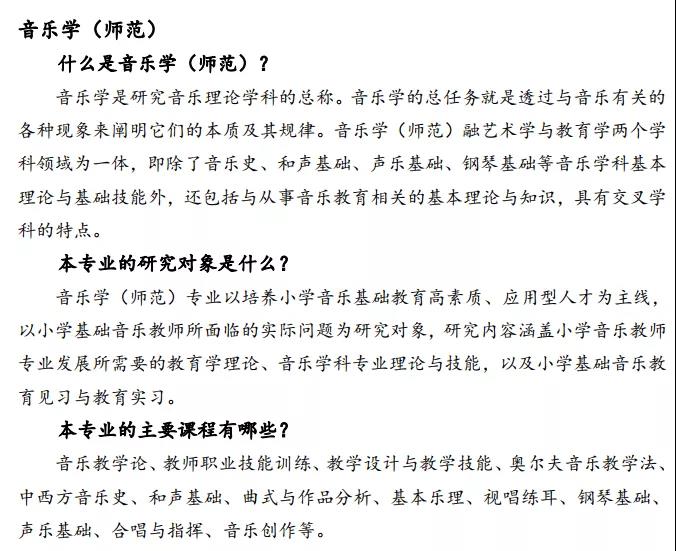 音乐学（师范）

什么是音乐学（师范）？

音乐学是研究音乐理论学科的总称。音乐学的总任务就是透过与音乐有关的各种现象来阐明它们的本质及其规律。音乐学（师范）融艺术学与教育学两个学科领域为一体，即除了音乐史、和声基础、声乐基础、钢琴基础等音乐学科基本理论与基础技能外，还包括与从事音乐教育相关的基本理论与知识，具有交叉学科的特点。

本专业的研究对象是什么？

音乐学（师范）专业以培养小学音乐基础教育高素质、应用型人才为主线，以小学基础音乐教师所面临的实际问题为研究对象，研究内容涵盖小学音乐教师专业发展所需要的教育学理论、音乐学科专业理论与技能，以及小学基础音乐教育见习与教育实习。

本专业的主要课程有哪些？

音乐教学论、教师职业技能训练、教学设计与教学技能、奥尔夫音乐教学法、中西方音乐史、和声基础、曲式与作品分析、基本乐理、视唱练耳、钢琴基础、声乐基础、合唱与指挥、音乐创作等。